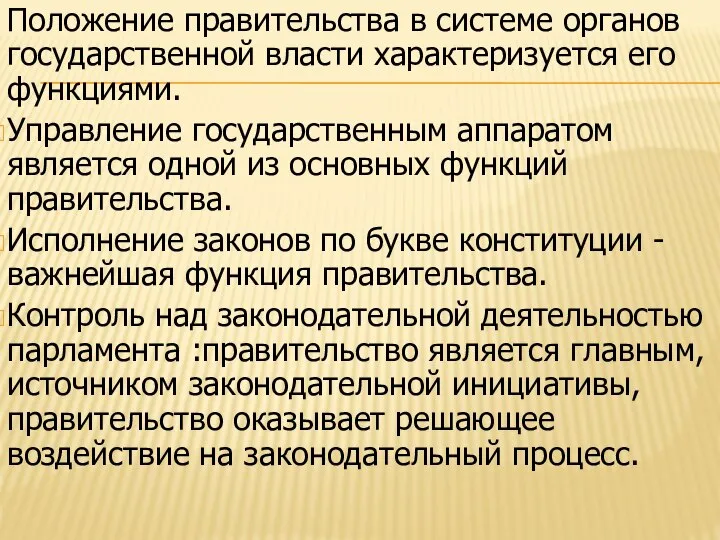 Положение правительства в системе органов государственной власти характеризуется его функциями.

Управление государственным аппаратом является одной из основных функций правительства.

Исполнение законов по букве конституции - важнейшая функция правительства.

Контроль над законодательной деятельностью парламента :правительство является главным, источником законодательной инициативы, правительство оказывает решающее воздействие на законодательный процесс.